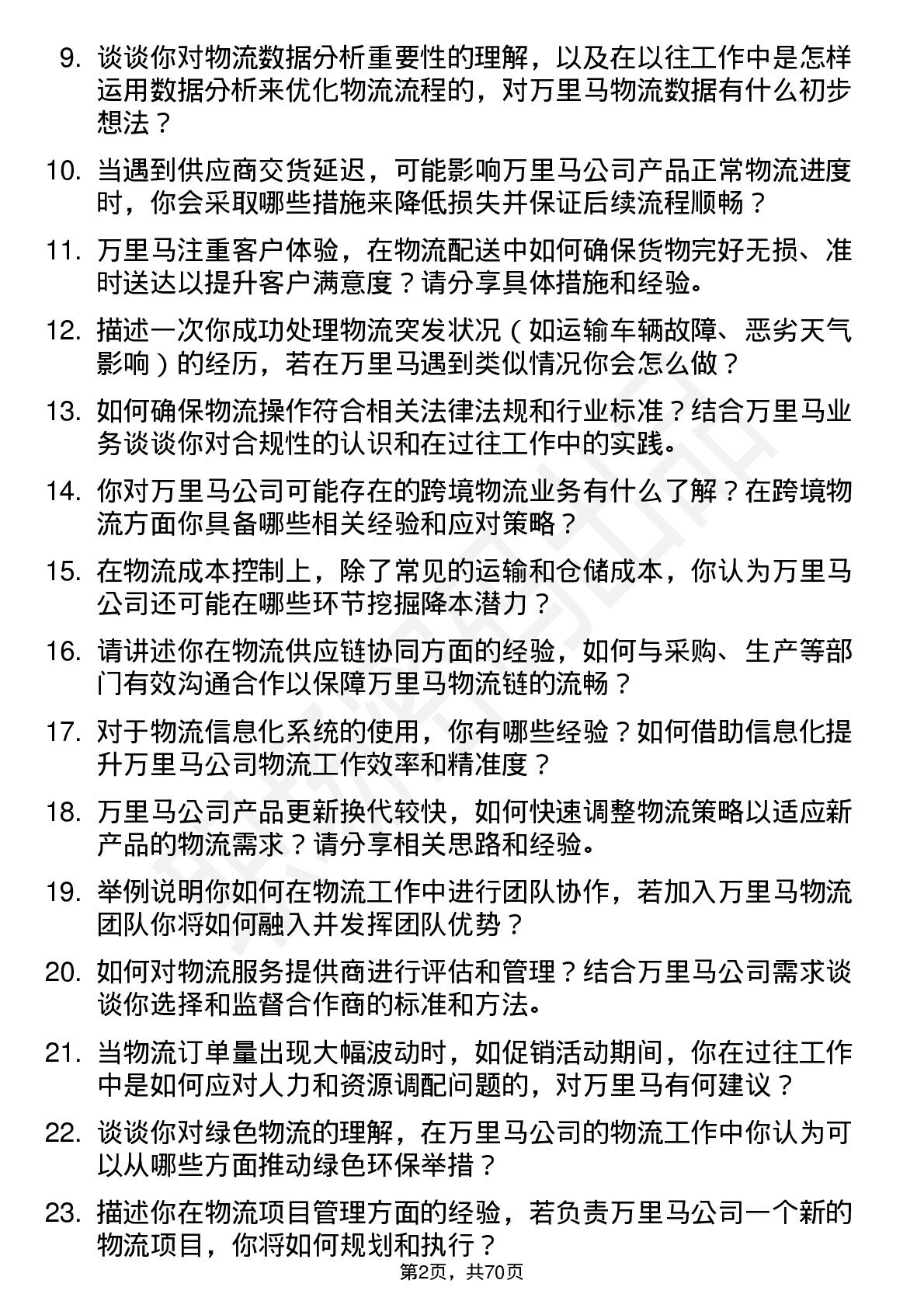 9. 谈谈你对物流数据分析重要性的理解，以及在以往工作中是怎样运用数据分析来优化物流流程的，对万里马物流数据有什么初步想法？

10. 当遇到供应商交货延迟，可能影响万里马公司产品正常物流进度时，你会采取哪些措施来降低损失并保证后续流程顺畅？

11. 万里马注重客户体验，在物流配送中如何确保货物完好无损、准时送达以提升客户满意度？请分享具体措施和经验。

12. 描述一次你成功处理物流突发状况（如运输车辆故障、恶劣天气影响）的经历，若在万里马遇到类似情况你会怎么做？

13. 如何确保物流操作符合相关法律法规和行业标准？结合万里马业务谈谈你对合规性的认识和在过往工作中的实践。

14. 你对万里马公司可能存在的跨境物流业务有什么了解？在跨境物流方面你具备哪些相关经验和应对策略？

15. 在物流成本控制上，除了常见的运输和仓储成本，你认为万里马公司还可能在哪些环节挖掘降本潜力？

16. 请讲述你在物流供应链协同方面的经验，如何与采购、生产等部门有效沟通合作以保障万里马物流链的流畅？

17. 对于物流信息化系统的使用，你有哪些经验？如何借助信息化提升万里马公司物流工作效率和精准度？

18. 万里马公司产品更新换代较快，如何快速调整物流策略以适应新产品的物流需求？请分享相关思路和经验。

19. 举例说明你如何在物流工作中进行团队协作，若加入万里马物流团队你将如何融入并发挥团队优势？

20. 如何对物流服务提供商进行评估和管理？结合万里马公司需求谈谈你选择和监督合作商的标准和方法。

21. 当物流订单量出现大幅波动时，如促销活动期间，你在过往工作中是如何应对人力和资源调配问题的，对万里马有何建议？

22. 谈谈你对绿色物流的理解，在万里马公司的物流工作中你认为可以从哪些方面推动绿色环保举措？

23. 描述你在物流项目管理方面的经验，若负责万里马公司一个新的物流项目，你将如何规划和执行？

第2页，共70页